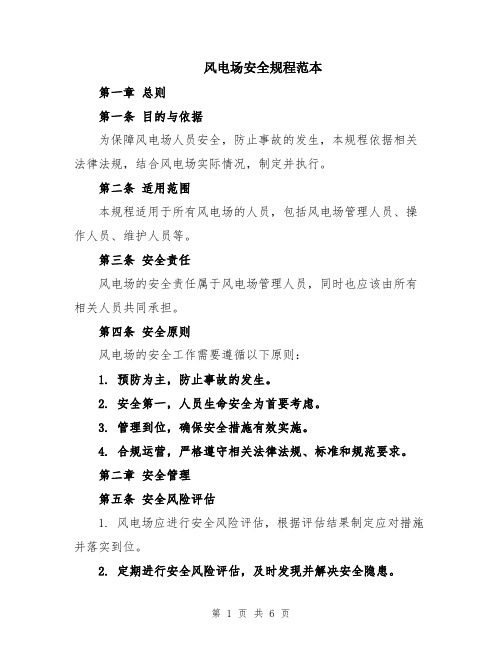 风电场安全规程范本

第一章 总则

第一条 目的与依据

为保障风电场人员安全，防止事故的发生，本规程依据相关法律法规，结合风电场实际情况，制定并执行。

第二条 适用范围

本规程适用于所有风电场的人员，包括风电场管理人员、操作人员、维护人员等。

第三条 安全责任

风电场的安全责任属于风电场管理人员，同时也应该由所有相关人员共同承担。

第四条 安全原则

风电场的安全工作需要遵循以下原则：

1. 预防为主，防止事故的发生。

2. 安全第一，人员生命安全为首要考虑。

3. 管理到位，确保安全措施有效实施。

4. 合规运营，严格遵守相关法律法规、标准和规范要求。

第二章 安全管理

第五条 安全风险评估

1. 风电场应进行安全风险评估，根据评估结果制定应对措施并落实到位。

2. 定期进行安全风险评估，及时发现并解决安全隐患。

第 1 页 共 6 页